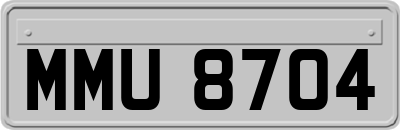 MMU 8704